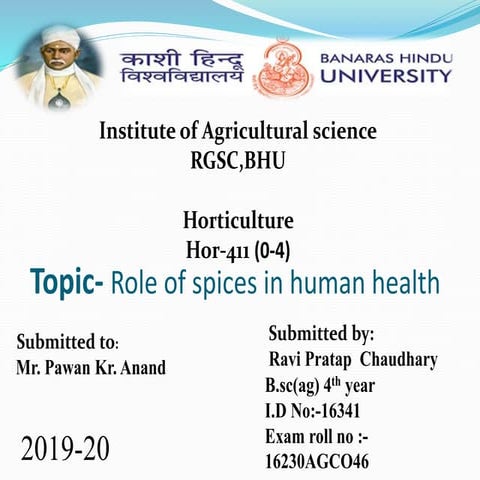 काशी हिन्दू विश्वविद्यालय

BANARAS HINDU UNIVERSITY

Institute of Agricultural science
RGSC,BHU

Horticulture
Hor-411 (0-4)

Topic- Role of spices in human health

Submitted to:
Mr. Pawan Kr. Anand

2019-20

Submitted by:
Ravi Pratap Chaudhary
B.sc(ag) 4$^{th}$ year
I.D No:-16341
Exam roll no :-
16230AGCO46